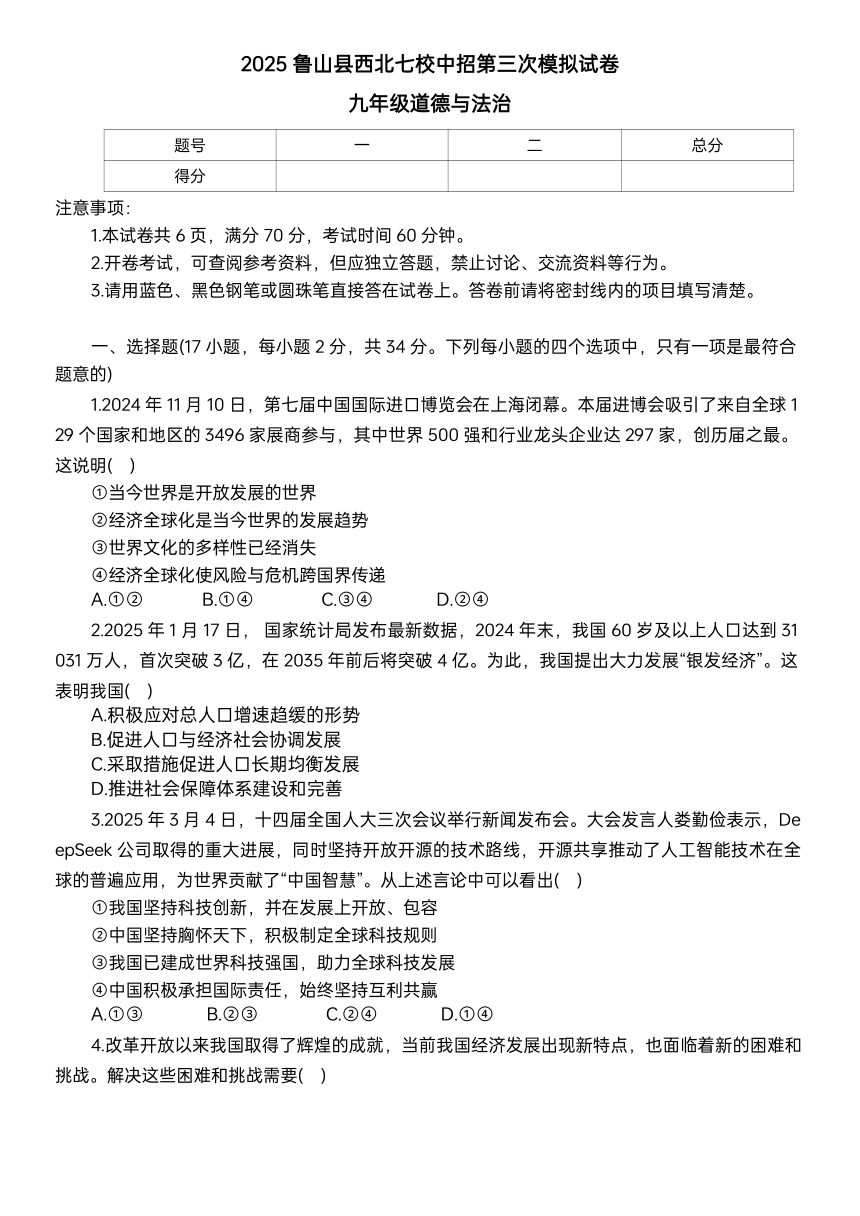 2025 鲁山县西北七校中招第三次模拟试卷

九年级道德与法治

| 题号 | 一 | 二 | 总分 |
|---|---|---|---|
| 得分 | | | |

注意事项:

1.本试卷共 6 页，满分 70 分，考试时间 60 分钟。

2.开卷考试，可查阅参考资料，但应独立答题，禁止讨论、交流资料等行为。

3.请用蓝色、黑色钢笔或圆珠笔直接答在试卷上。答卷前请将密封线内的项目填写清楚。

一、选择题(17 小题，每小题 2 分，共 34 分。下列每小题的四个选项中，只有一项是最符合题意的)

1.2024 年 11 月 10 日，第七届中国国际进口博览会在上海闭幕。本届进博会吸引了来自全球 129 个国家和地区的 3496 家展商参与，其中世界 500 强和行业龙头企业达 297 家，创历届之最。这说明( )

①当今世界是开放发展的世界

②经济全球化是当今世界的发展趋势

③世界文化的多样性已经消失

④经济全球化使风险与危机跨国界传递

A.①② B.①④ C.③④ D.②④

2.2025 年 1 月 17 日， 国家统计局发布最新数据，2024 年末，我国 60 岁及以上人口达到 31031 万人，首次突破 3 亿，在 2035 年前后将突破 4 亿。为此，我国提出大力发展“银发经济”。这表明我国( )

A.积极应对总人口增速趋缓的形势

B.促进人口与经济社会协调发展

C.采取措施促进人口长期均衡发展

D.推进社会保障体系建设和完善

3.2025 年 3 月 4 日，十四届全国人大三次会议举行新闻发布会。大会发言人娄勤俭表示，DeepSeek 公司取得的重大进展，同时坚持开放开源的技术路线，开源共享推动了人工智能技术在全球的普遍应用，为世界贡献了“中国智慧”。从上述言论中可以看出( )

①我国坚持科技创新，并在发展上开放、包容

②中国坚持胸怀天下，积极制定全球科技规则

③我国已建成世界科技强国，助力全球科技发展

④中国积极承担国际责任，始终坚持互利共赢

A.①③ B.②③ C.②④ D.①④

4.改革开放以来我国取得了辉煌的成就，当前我国经济发展出现新特点，也面临着新的困难和挑战。解决这些困难和挑战需要( )